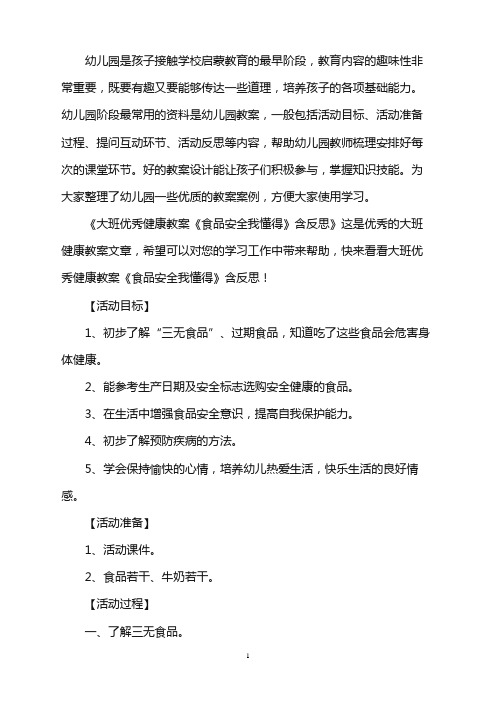 幼儿园是孩子接触学校启蒙教育的最早阶段，教育内容的趣味性非常重要，既要有趣又要能够传达一些道理，培养孩子的各项基础能力。幼儿园阶段最常用的资料是幼儿园教案，一般包括活动目标、活动准备过程、提问互动环节、活动反思等内容，帮助幼儿园教师梳理安排好每次的课堂环节。好的教案设计能让孩子们积极参与，掌握知识技能。为大家整理了幼儿园一些优质的教案案例，方便大家使用学习。

《大班优秀健康教案《食品安全我懂得》含反思》这是优秀的大班健康教案文章，希望可以对您的学习工作中带来帮助，快来看看大班优秀健康教案《食品安全我懂得》含反思！

【活动目标】

1、初步了解“三无食品”、过期食品，知道吃了这些食品会危害身体健康。

2、能参考生产日期及安全标志选购安全健康的食品。

3、在生活中增强食品安全意识，提高自我保护能力。

4、初步了解预防疾病的方法。

5、学会保持愉快的心情，培养幼儿热爱生活，快乐生活的良好情感。

【活动准备】

1、活动课件。

2、食品若干、牛奶若干。

【活动过程】

一、了解三无食品。

1